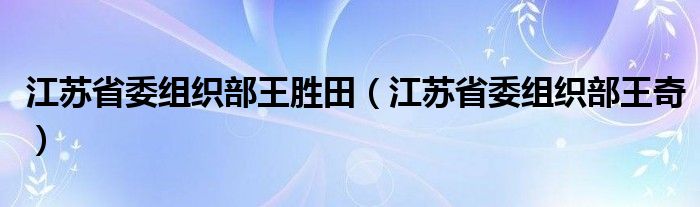 江苏省委组织部王胜田（江苏省委组织部王奇）